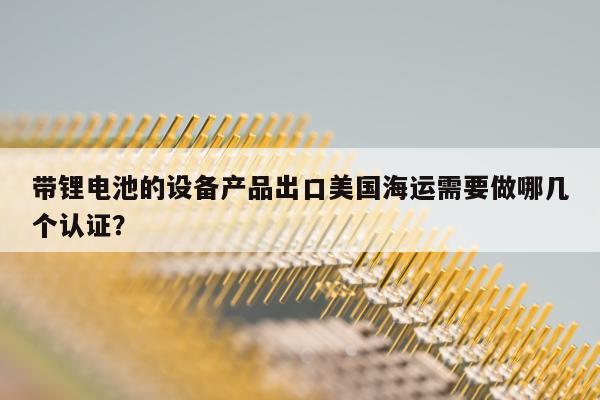 带锂电池的设备产品出口美国海运需要做哪几个认证?